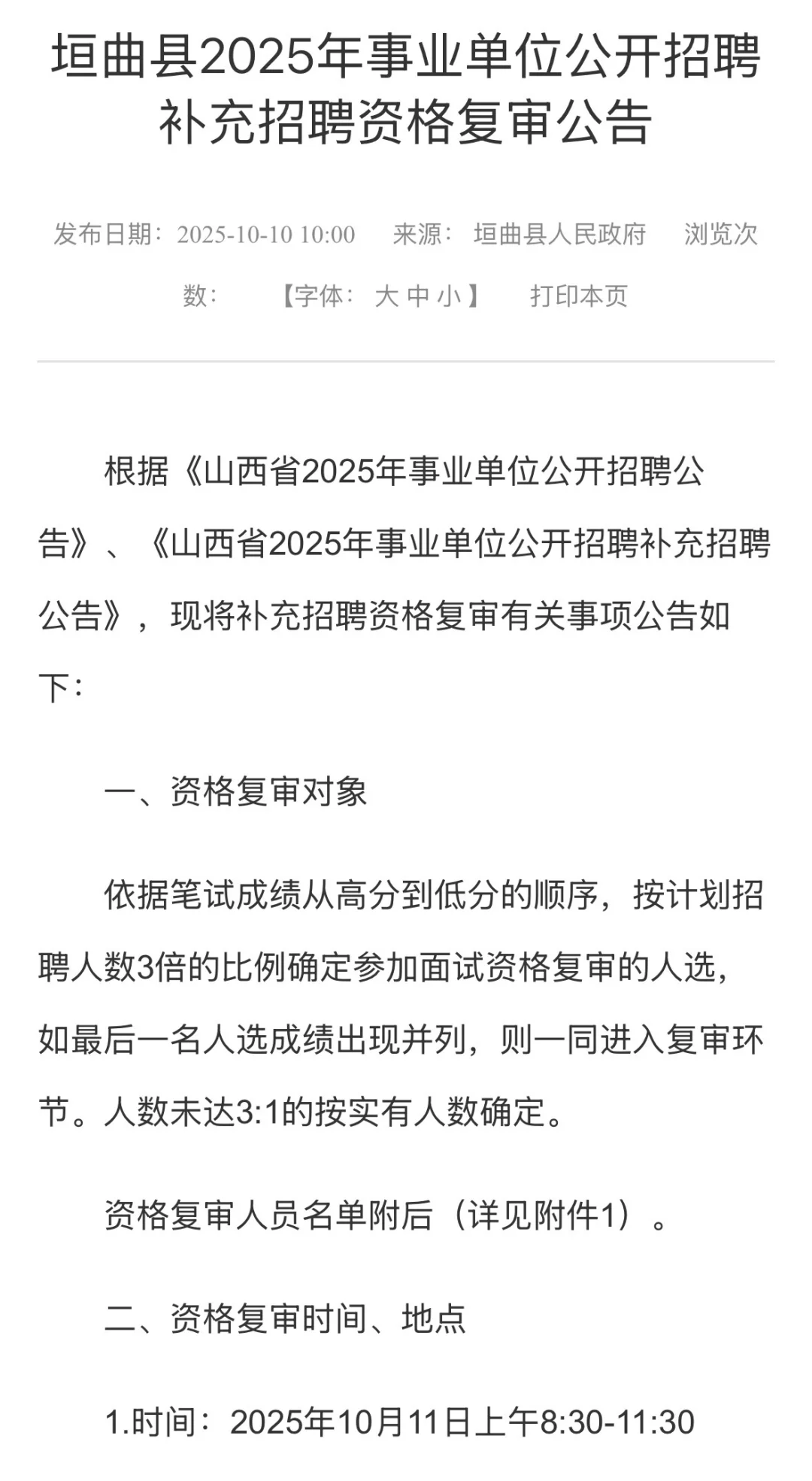 垣曲县2025年事业单位公开招聘补充招聘资格复审公告

发布日期：2025-10-10 10:00　来源：垣曲县人民政府　浏览次数：　【字体：大 中 小】　打印本页

根据《山西省2025年事业单位公开招聘公告》、《山西省2025年事业单位公开招聘补充招聘公告》，现将补充招聘资格复审有关事项公告如下：

一、资格复审对象

依据笔试成绩从高分到低分的顺序，按计划招聘人数3倍的比例确定参加面试资格复审的人选，如最后一名人选成绩出现并列，则一同进入复审环节。人数未达3:1的按实有人数确定。

资格复审人员名单附后（详见附件1）。

二、资格复审时间、地点

1.时间：2025年10月11日上午8:30-11:30